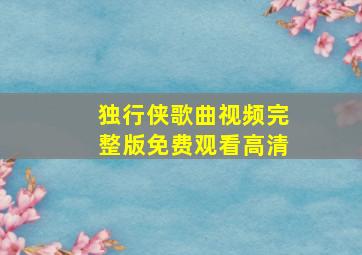 独行侠歌曲视频完整版免费观看高清